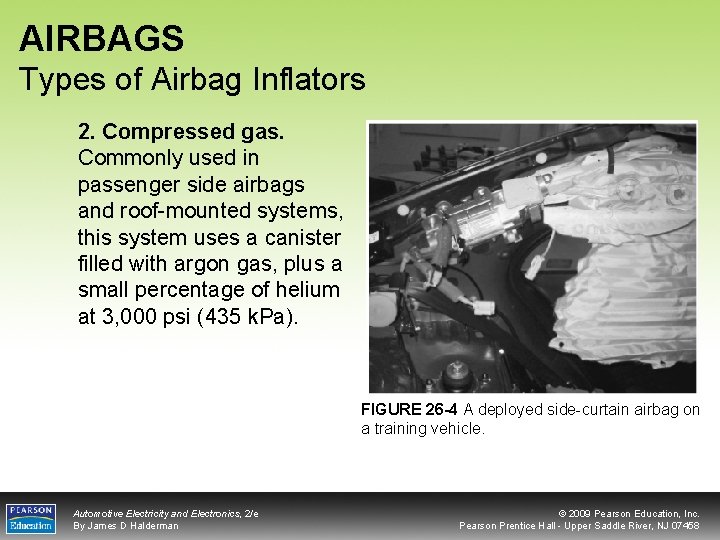 AIRBAGS
Types of Airbag Inflators

2. Compressed gas. Commonly used in passenger side airbags and roof-mounted systems, this system uses a canister filled with argon gas, plus a small percentage of helium at 3,000 psi (435 kPa).

FIGURE 26-4 A deployed side-curtain airbag on a training vehicle.

PEARSON Education

Automotive Electricity and Electronics, 2/e
By James D Halderman

© 2009 Pearson Education, Inc.
Pearson Prentice Hall - Upper Saddle River, NJ 07458